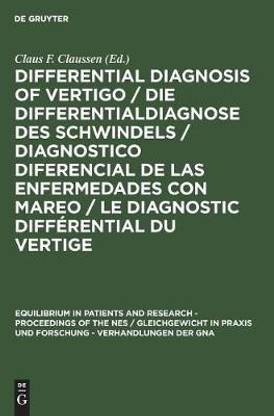 DE GRUYTER

Claus F. Claussen (Ed.)

DIFFERENTIAL DIAGNOSIS OF VERTIGO / DIE DIFFERENTIALDIAGNOSE DES SCHWINDELS / DIAGNOSTICO DIFERENCIAL DE LAS ENFERMEDADES CON MAREO / LE DIAGNOSTIC DIFFÉRENTIAL DU VERTIGE

EQUILIBRIUM IN PATIENTS AND RESEARCH - PROCEEDINGS OF THE NES / GLEICHGEWICHT IN PRAXIS UND FORSCHUNG - VERHANDLUNGEN DER GNA

DE G